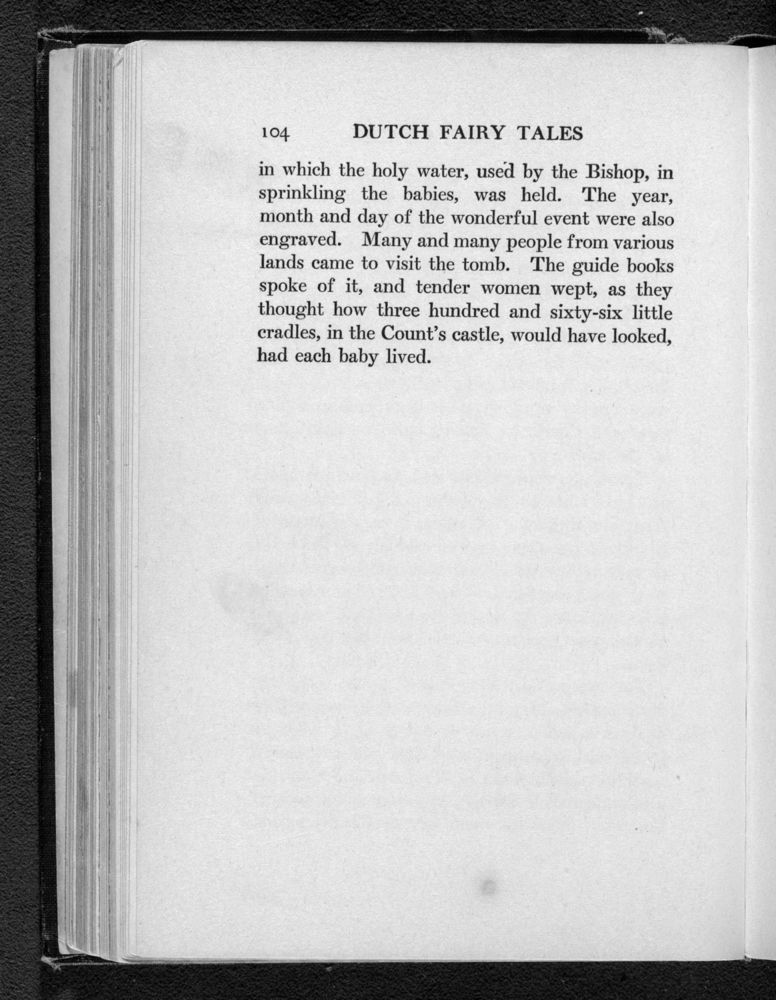 104 DUTCH FAIRY TALES

in which the holy water, used by the Bishop, in sprinkling the babies, was held. The year, month and day of the wonderful event were also engraved. Many and many people from various lands came to visit the tomb. The guide books spoke of it, and tender women wept, as they thought how three hundred and sixty-six little cradles, in the Count's castle, would have looked, had each baby lived.